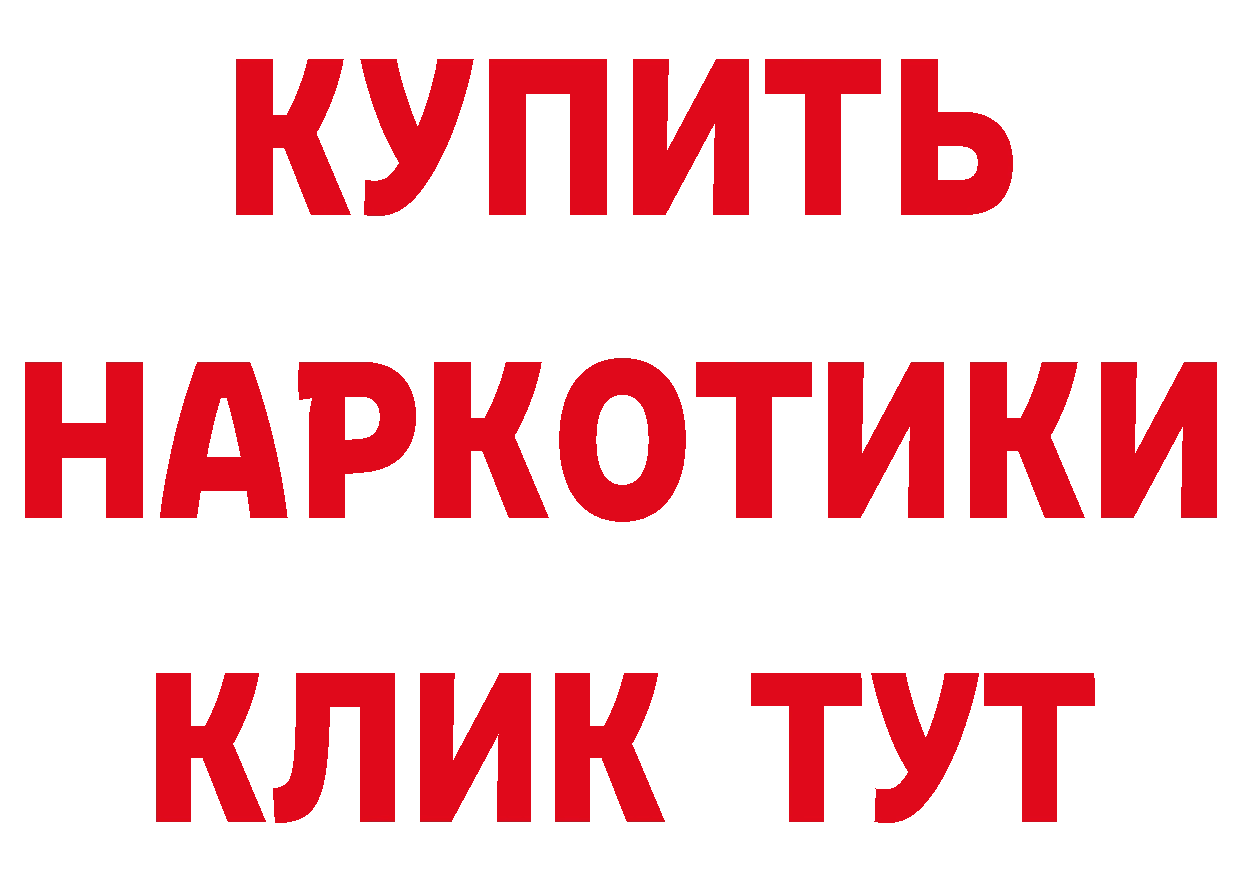 КУПИТЬ
НАРКОТИКИ
КЛИК ТУТ